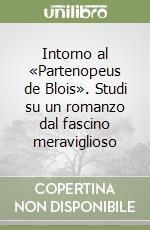 unilibro

Intorno al «Partenopeus de Blois». Studi su un romanzo dal fascino meraviglioso

COPERTINA NON DISPONIBILE